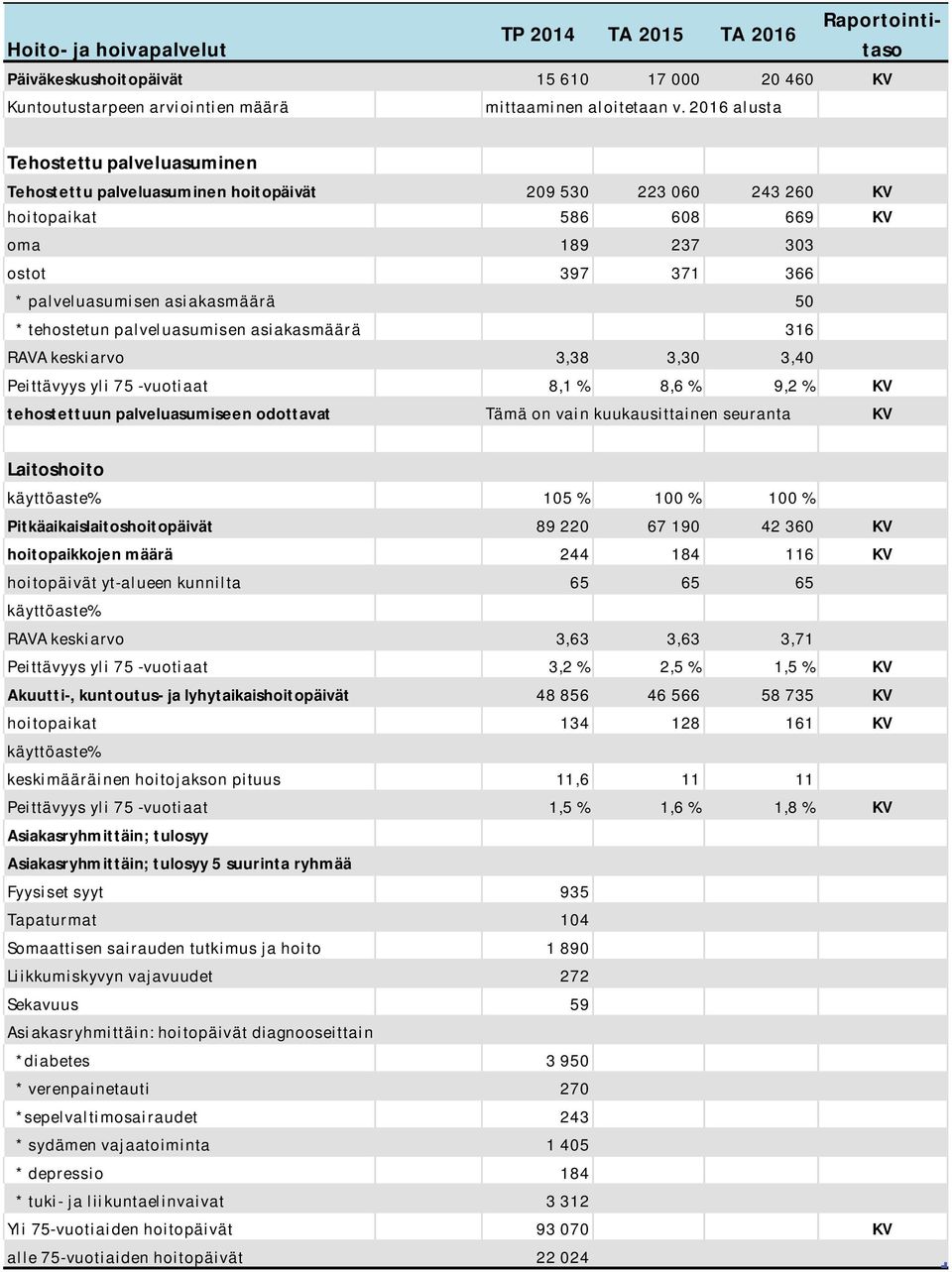 | Hoito- ja hoivapalvelut | TP 2014 | TA 2015 | TA 2016 | Raportointitaso |
|---|---|---|---|---|
| Päiväkeskushoitopäivät | 15 610 | 17 000 | 20 460 | KV |
| Kuntoutustarpeen arviointien määrä | mittaaminen aloitetaan v. 2016 alusta | | | |
| | | | | |
| Tehostettu palveluasuminen | | | | |
| Tehostettu palveluasuminen hoitopäivät | 209 530 | 223 060 | 243 260 | KV |
| hoitopaikat | 586 | 608 | 669 | KV |
| oma | 189 | 237 | 303 | |
| ostot | 397 | 371 | 366 | |
| * palveluasumisen asiakasmäärä | | | 50 | |
| * tehostetun palveluasumisen asiakasmäärä | | | 316 | |
| RAVA keskiarvo | 3,38 | 3,30 | 3,40 | |
| Peittävyys yli 75 -vuotiaat | 8,1 % | 8,6 % | 9,2 % | KV |
| tehostettuun palveluasumiseen odottavat | Tämä on vain kuukausittainen seuranta | | | KV |
| | | | | |
| Laitoshoito | | | | |
| käyttöaste% | 105 % | 100 % | 100 % | |
| Pitkäaikaislaitoshoitopäivät | 89 220 | 67 190 | 42 360 | KV |
| hoitopaikkojen määrä | 244 | 184 | 116 | KV |
| hoitopäivät yt-alueen kunnilta | 65 | 65 | 65 | |
| käyttöaste% | | | | |
| RAVA keskiarvo | 3,63 | 3,63 | 3,71 | |
| Peittävyys yli 75 -vuotiaat | 3,2 % | 2,5 % | 1,5 % | KV |
| Akuutti-, kuntoutus- ja lyhytaikaishoitopäivät | 48 856 | 46 566 | 58 735 | KV |
| hoitopaikat | 134 | 128 | 161 | KV |
| käyttöaste% | | | | |
| keskimääräinen hoitojakson pituus | 11,6 | 11 | 11 | |
| Peittävyys yli 75 -vuotiaat | 1,5 % | 1,6 % | 1,8 % | KV |
| Asiakasryhmittäin; tulosyy | | | | |
| Asiakasryhmittäin; tulosyy 5 suurinta ryhmää | | | | |
| Fyysiset syyt | 935 | | | |
| Tapaturmat | 104 | | | |
| Somaattisen sairauden tutkimus ja hoito | 1 890 | | | |
| Liikkumiskyvyn vajavuudet | 272 | | | |
| Sekavuus | 59 | | | |
| Asiakasryhmittäin: hoitopäivät diagnooseittain | | | | |
| *diabetes | 3 950 | | | |
| * verenpainetauti | 270 | | | |
| *sepelvaltimosairaudet | 243 | | | |
| * sydämen vajaatoiminta | 1 405 | | | |
| * depressio | 184 | | | |
| * tuki- ja liikuntaelinvaivat | 3 312 | | | |
| Yli 75-vuotiaiden hoitopäivät | 93 070 | | | KV |
| alle 75-vuotiaiden hoitopäivät | 22 024 | | | |